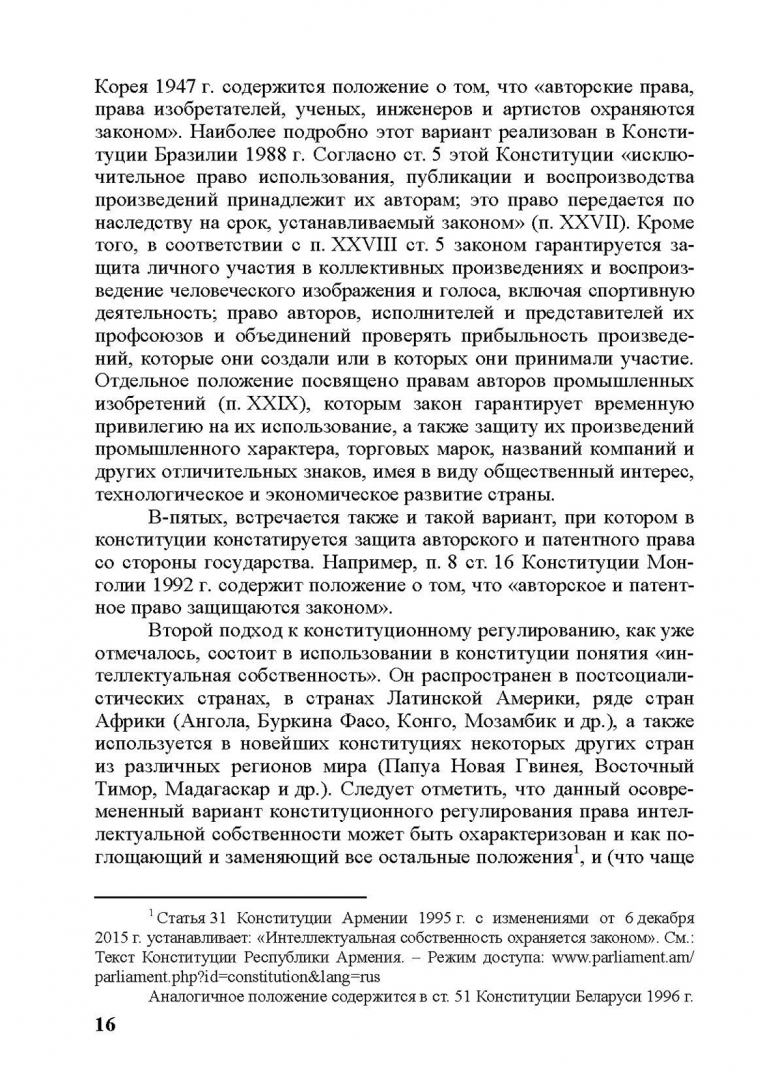 Корея 1947 г. содержится положение о том, что «авторские права, права изобретателей, ученых, инженеров и артистов охраняются законом». Наиболее подробно этот вариант реализован в Конституции Бразилии 1988 г. Согласно ст. 5 этой Конституции «исключительное право использования, публикации и воспроизводства произведений принадлежит их авторам; это право передается по наследству на срок, устанавливаемый законом» (п. XXVII). Кроме того, в соответствии с п. XXVIII ст. 5 законом гарантируется защита личного участия в коллективных произведениях и воспроизведение человеческого изображения и голоса, включая спортивную деятельность; право авторов, исполнителей и представителей их профсоюзов и объединений проверять прибыльность произведений, которые они создали или в которых они принимали участие. Отдельное положение посвящено правам авторов промышленных изобретений (п. XXIX), которым закон гарантирует временную привилегию на их использование, а также защиту их произведений промышленного характера, торговых марок, названий компаний и других отличительных знаков, имея в виду общественный интерес, технологическое и экономическое развитие страны.

В-пятых, встречается также и такой вариант, при котором в конституции констатируется защита авторского и патентного права со стороны государства. Например, п. 8 ст. 16 Конституции Монголии 1992 г. содержит положение о том, что «авторское и патентное право защищаются законом».

Второй подход к конституционному регулированию, как уже отмечалось, состоит в использовании в конституции понятия «интеллектуальная собственность». Он распространен в постсоциалистических странах, в странах Латинской Америки, ряде стран Африки (Ангола, Буркина Фасо, Конго, Мозамбик и др.), а также используется в новейших конституциях некоторых других стран из различных регионов мира (Папуа Новая Гвинея, Восточный Тимор, Мадагаскар и др.). Следует отметить, что данный осовремененный вариант конституционного регулирования права интеллектуальной собственности может быть охарактеризован и как поглощающий и заменяющий все остальные положения$^1$, и (что чаще

$^1$ Статья 31 Конституции Армении 1995 г. с изменениями от 6 декабря 2015 г. устанавливает: «Интеллектуальная собственность охраняется законом». См.: Текст Конституции Республики Армения. – Режим доступа: www.parliament.am/parliament.php?id=constitution&lang=rus

Аналогичное положение содержится в ст. 51 Конституции Беларуси 1996 г.

16